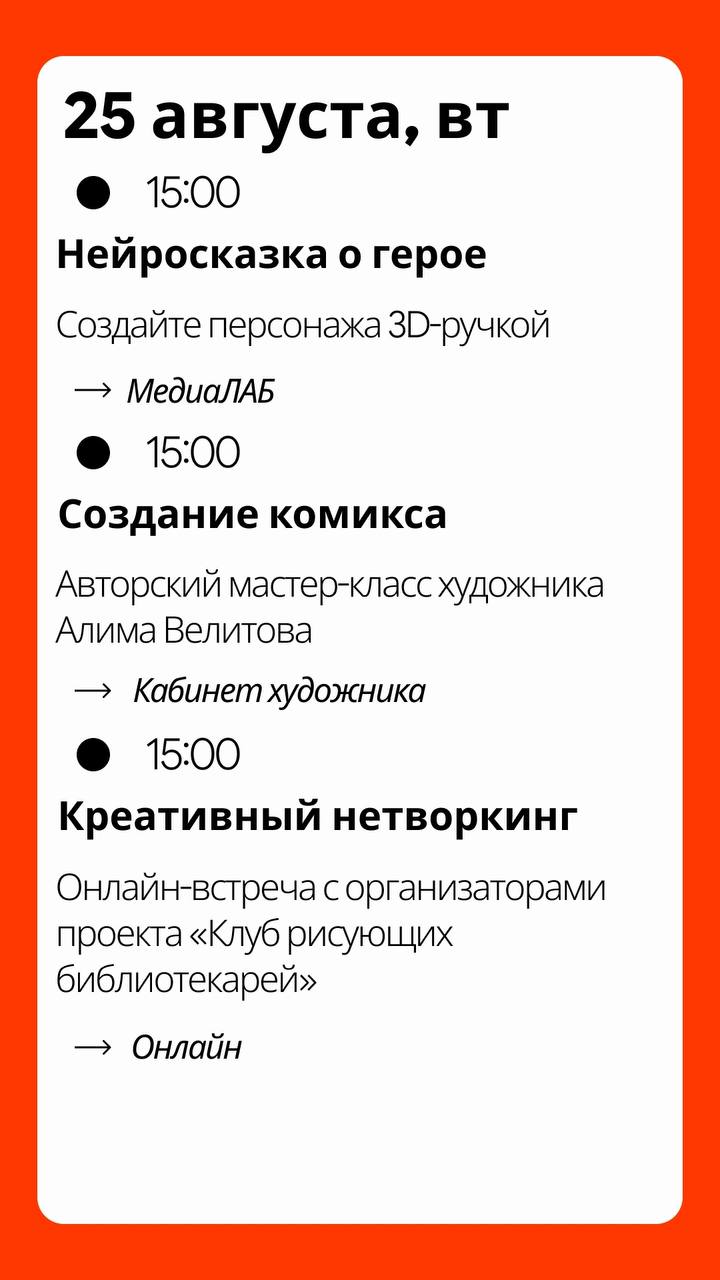 25 августа, вт

• 15:00

Нейросказка о герое

Создайте персонажа 3D-ручкой

→ МедиаЛАБ

• 15:00

Создание комикса

Авторский мастер-класс художника Алима Велитова

→ Кабинет художника

• 15:00

Креативный нетворкинг

Онлайн-встреча с организаторами проекта «Клуб рисующих библиотекарей»

→ Онлайн